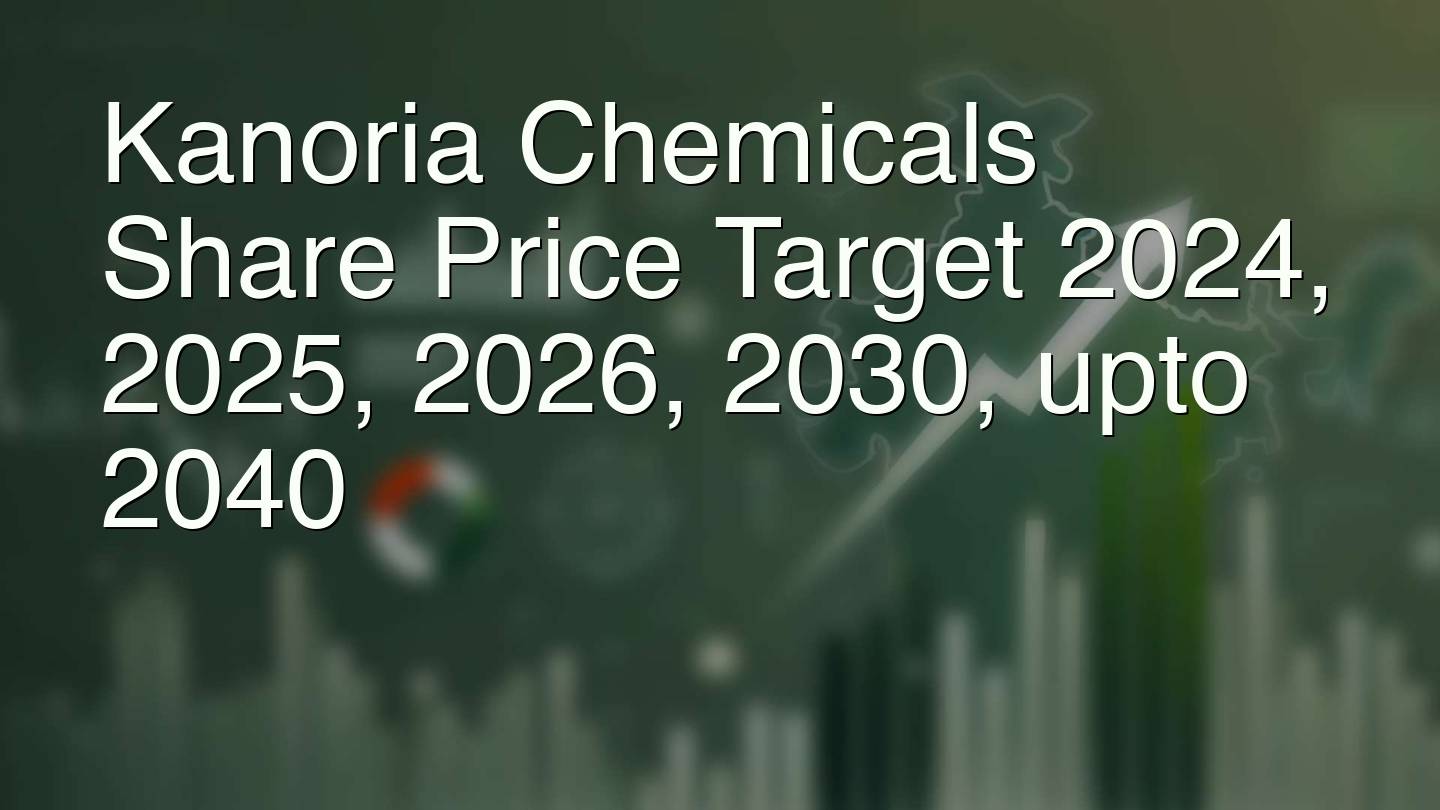 Kanoria Chemicals Share Price Target 2024, 2025, 2026, 2030, upto 2040